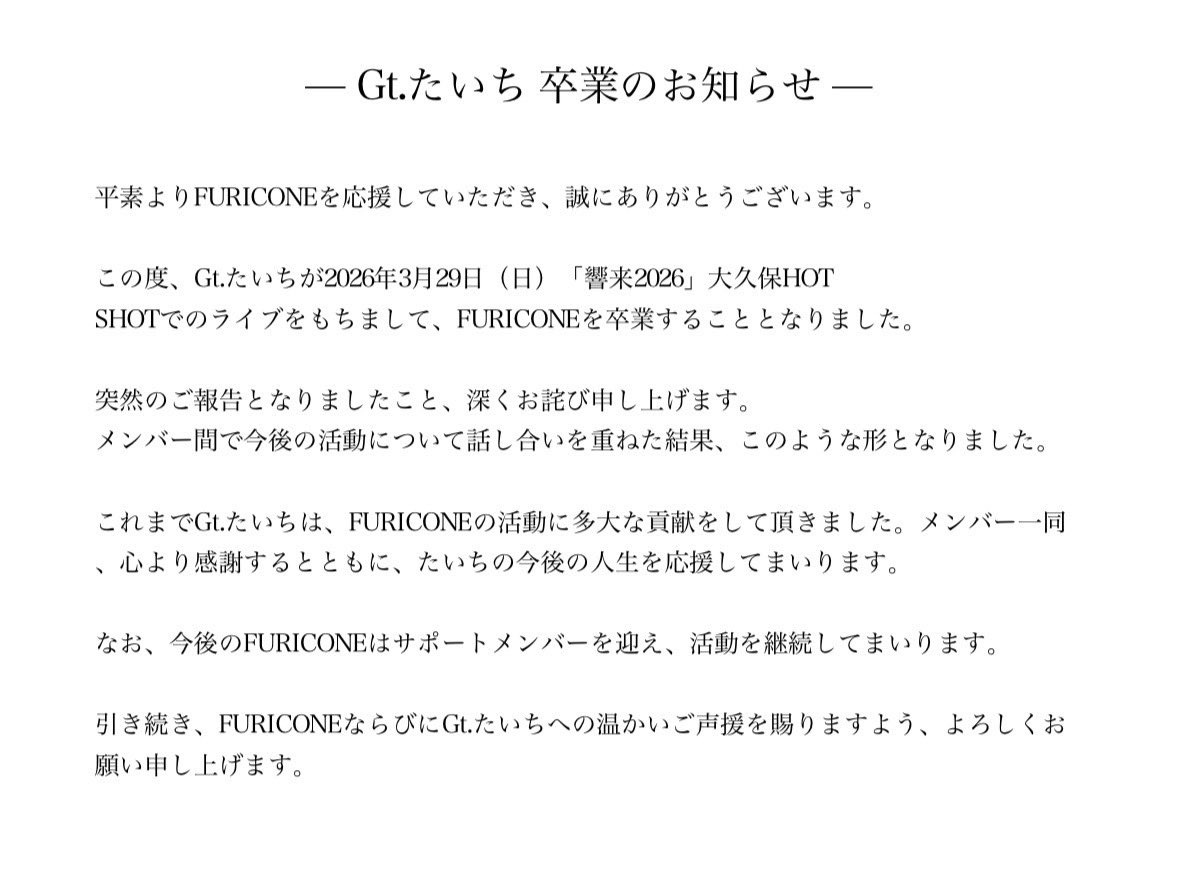 — Gt.たいち 卒業のお知らせ —

平素よりFURICONEを応援していただき、誠にありがとうございます。

この度、Gt.たいちが2026年3月29日（日）「響来2026」大久保HOT SHOTでのライブをもちまして、FURICONEを卒業することとなりました。

突然のご報告となりましたこと、深くお詫び申し上げます。
メンバー間で今後の活動について話し合いを重ねた結果、このような形となりました。

これまでGt.たいちは、FURICONEの活動に多大な貢献をして頂きました。メンバー一同、心より感謝するとともに、たいちの今後の人生を応援してまいります。

なお、今後のFURICONEはサポートメンバーを迎え、活動を継続してまいります。

引き続き、FURICONEならびにGt.たいちへの温かいご声援を賜りますよう、よろしくお願い申し上げます。